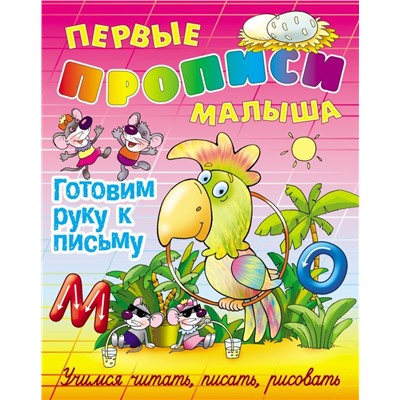 ПЕРВЫЕ
ПРОПИСИ
МАЛЫША

Готовим руку к письму

М О

Учимся читать, писать, рисовать